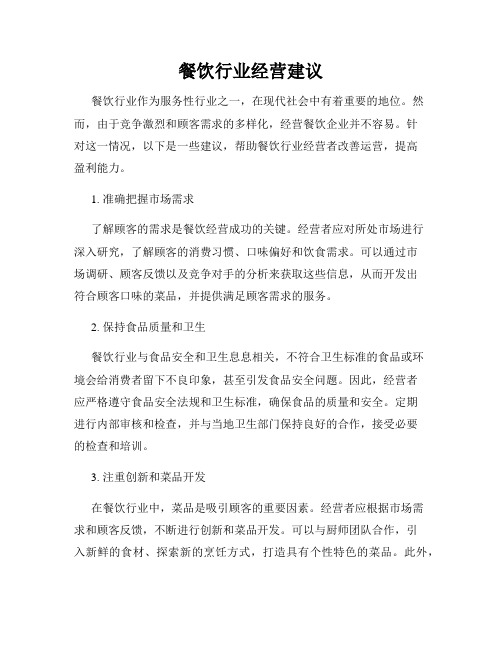 餐饮行业经营建议

餐饮行业作为服务性行业之一，在现代社会中有着重要的地位。然而，由于竞争激烈和顾客需求的多样化，经营餐饮企业并不容易。针对这一情况，以下是一些建议，帮助餐饮行业经营者改善运营，提高盈利能力。

1. 准确把握市场需求

了解顾客的需求是餐饮经营成功的关键。经营者应对所处市场进行深入研究，了解顾客的消费习惯、口味偏好和饮食需求。可以通过市场调研、顾客反馈以及竞争对手的分析来获取这些信息，从而开发出符合顾客口味的菜品，并提供满足顾客需求的服务。

2. 保持食品质量和卫生

餐饮行业与食品安全和卫生息息相关，不符合卫生标准的食品或环境会给消费者留下不良印象，甚至引发食品安全问题。因此，经营者应严格遵守食品安全法规和卫生标准，确保食品的质量和安全。定期进行内部审核和检查，并与当地卫生部门保持良好的合作，接受必要的检查和培训。

3. 注重创新和菜品开发

在餐饮行业中，菜品是吸引顾客的重要因素。经营者应根据市场需求和顾客反馈，不断进行创新和菜品开发。可以与厨师团队合作，引入新鲜的食材、探索新的烹饪方式，打造具有个性特色的菜品。此外，